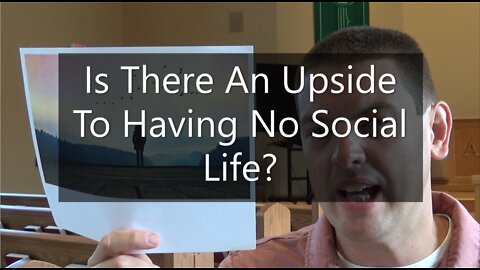 Is There An Upside To Having No Social Life?